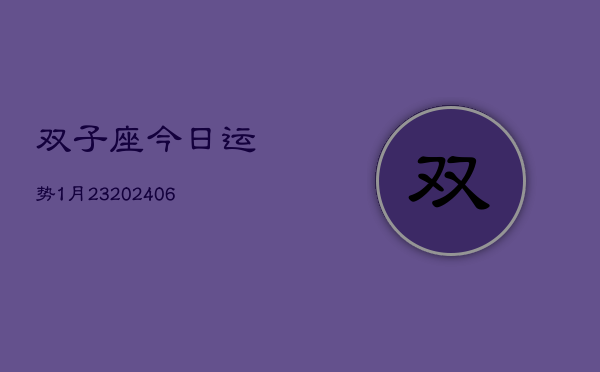 双子座今日运

势1月23202406

双